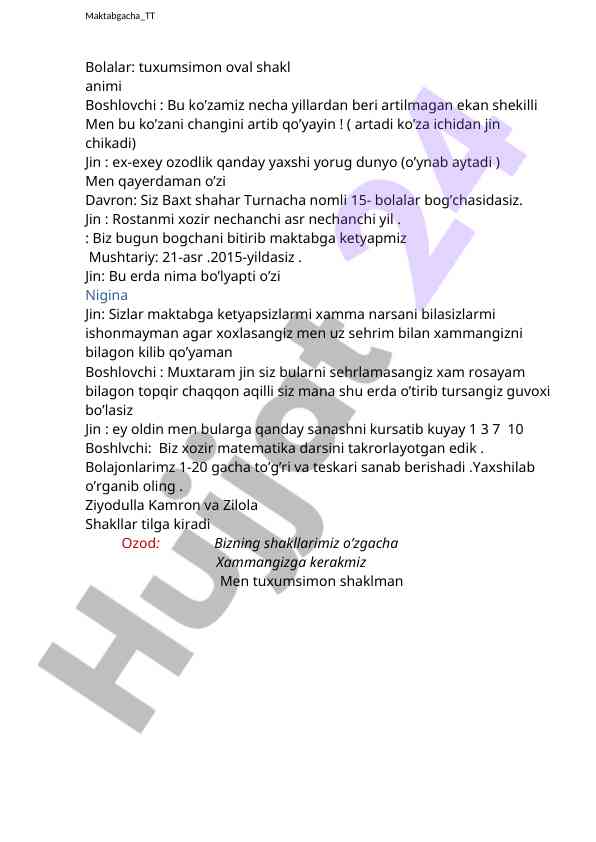 Maktabgacha_TT

Bolalar: tuxumsimon oval shakl
animi
Boshlovchi : Bu ko'zamiz necha yillardan beri artilmagan ekan shekilli Men bu ko'zani changini artib qo'yayin ! ( artadi ko'za ichidan jin chikadi)
Jin : ex-exey ozodlik qanday yaxshi yorug dunyo (o'ynab aytadi )
Men qayerdaman o'zi
Davron: Siz Baxt shahar Turnacha nomli 15- bolalar bog'chasidasiz.
Jin : Rostanmi xozir nechanchi asr nechanchi yil .
: Biz bugun bogchani bitirib maktabga ketyapmiz
Mushtariy: 21-asr .2015-yildasiz .
Jin: Bu erda nima bo'lyapti o'zi
Nigina
Jin: Sizlar maktabga ketyapsizlarmi xamma narsani bilasizlarmi ishonmayman agar xoxlasangiz men uz sehrim bilan xammangizni bilagon kilib qo'yaman
Boshlovchi : Muxtaram jin siz bularni sehrlamasangiz xam rosayam bilagon topqir chaqqon aqilli siz mana shu erda o'tirib tursangiz guvoxi bo'lasiz
Jin : ey oldin men bularga qanday sanashni kursatib kuyay 1 3 7 10
Boshlvchi: Biz xozir matematika darsini takrorlayotgan edik . Bolajonlarimz 1-20 gacha to'g'ri va teskari sanab berishadi .Yaxshilab o'rganib oling .
Ziyodulla Kamron va Zilola
Shakllar tilga kiradi
Ozod: Bizning shakllarimiz o'zgacha
Xammangizga kerakmiz
Men tuxumsimon shaklman

Hujjat 24